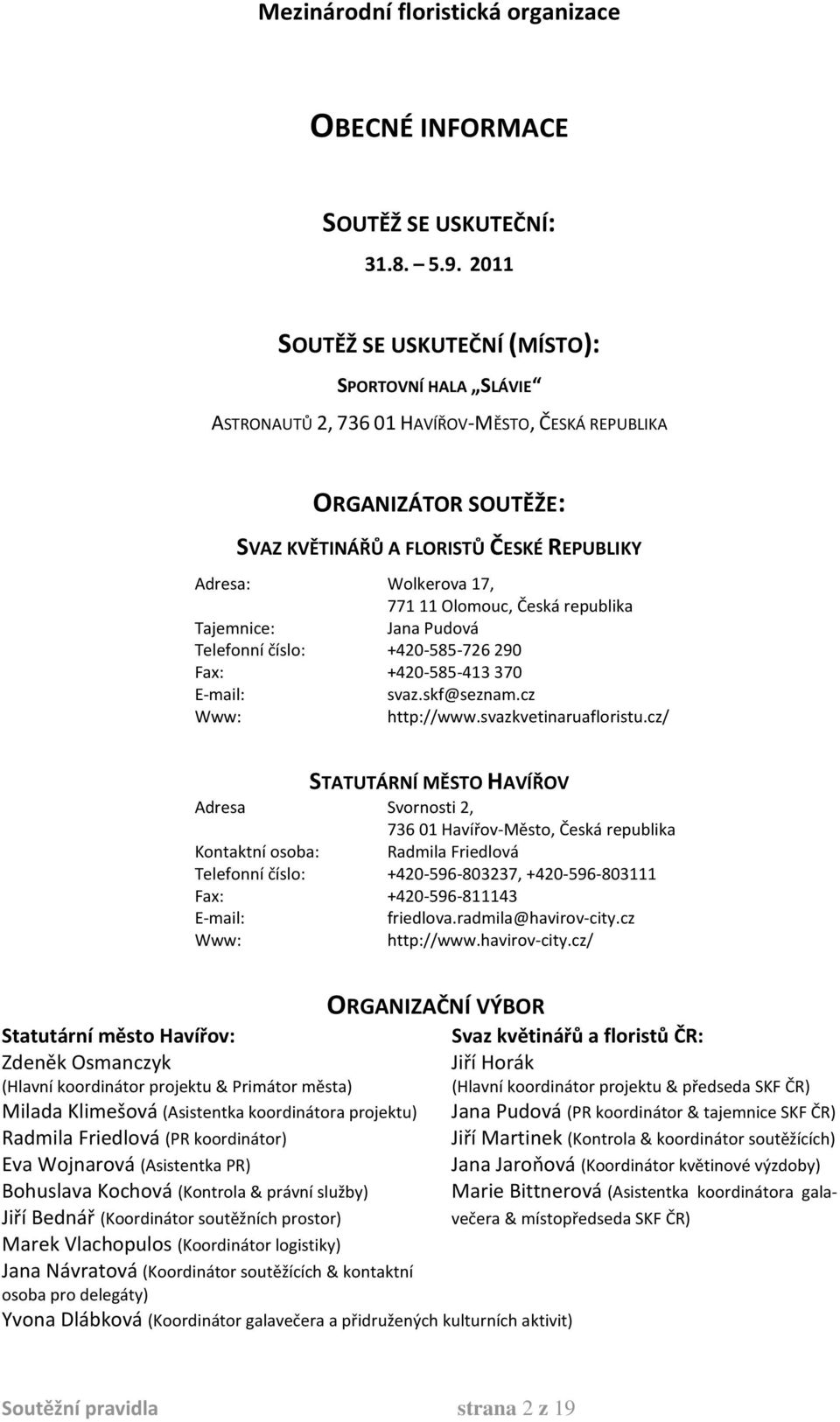 Mezinárodní floristická organizace

OBECNÉ INFORMACE

SOUTĚŽ SE USKUTEČNÍ:

31.8. – 5.9. 2011

SOUTĚŽ SE USKUTEČNÍ (MÍSTO):

SPORTOVNÍ HALA „SLÁVIE“

ASTRONAUTŮ 2, 736 01 HAVÍŘOV-MĚSTO, ČESKÁ REPUBLIKA

ORGANIZÁTOR SOUTĚŽE:

SVAZ KVĚTINÁŘŮ A FLORISTŮ ČESKÉ REPUBLIKY

Adresa: Wolkerova 17, 771 11 Olomouc, Česká republika
Tajemnice: Jana Pudová
Telefonní číslo: +420-585-726 290
Fax: +420-585-413 370
E-mail: svaz.skf@seznam.cz
Www: http://www.svazkvetinaruafloristu.cz/

STATUTÁRNÍ MĚSTO HAVÍŘOV

Adresa Svornosti 2, 736 01 Havířov-Město, Česká republika
Kontaktní osoba: Radmila Friedlová
Telefonní číslo: +420-596-803237, +420-596-803111
Fax: +420-596-811143
E-mail: friedlova.radmila@havirov-city.cz
Www: http://www.havirov-city.cz/

ORGANIZAČNÍ VÝBOR

Statutární město Havířov:
Zdeněk Osmanczyk
(Hlavní koordinátor projektu & Primátor města)
Milada Klimešová (Asistentka koordinátora projektu)
Radmila Friedlová (PR koordinátor)
Eva Wojnarová (Asistentka PR)
Bohuslava Kochová (Kontrola & právní služby)
Jiří Bednář (Koordinátor soutěžních prostor)
Marek Vlachopulos (Koordinátor logistiky)
Jana Návratová (Koordinátor soutěžících & kontaktní osoba pro delegáty)
Yvona Dlábková (Koordinátor galavečera a přidružených kulturních aktivit)

Svaz květinářů a floristů ČR:
Jiří Horák
(Hlavní koordinátor projektu & předseda SKF ČR)
Jana Pudová (PR koordinátor & tajemnice SKF ČR)
Jiří Martinek (Kontrola & koordinátor soutěžících)
Jana Jaroňová (Koordinátor květinové výzdoby)
Marie Bittnerová (Asistentka koordinátora galavečera & místopředseda SKF ČR)

Soutěžní pravidla strana 2 z 19